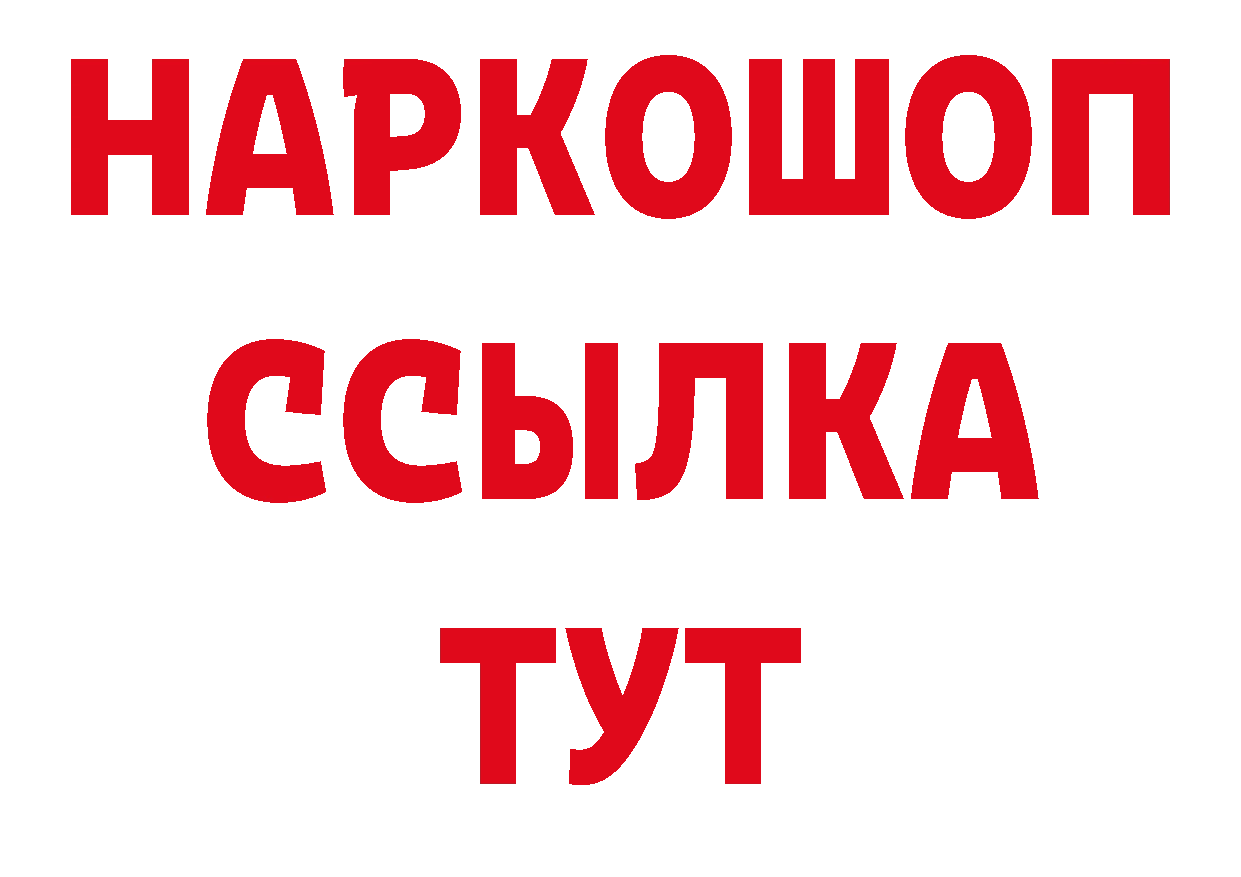 НАРКОШОП
ССЫЛКА
ТУТ